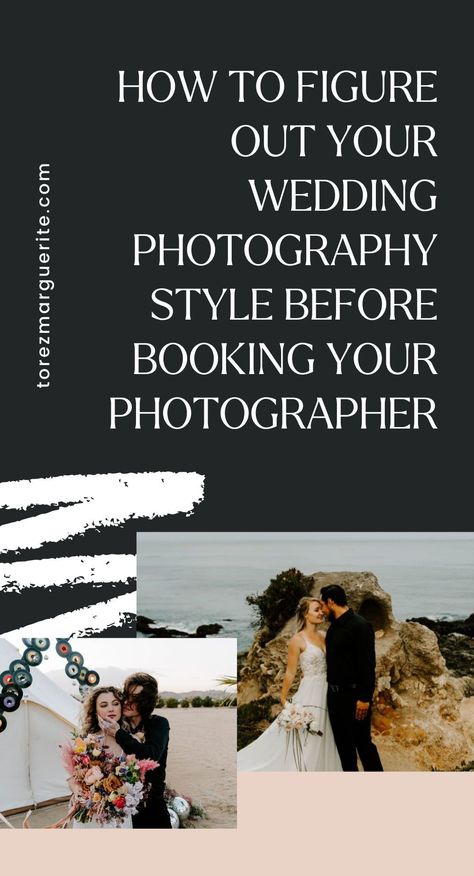 torezmarguerite.com

HOW TO FIGURE OUT YOUR WEDDING PHOTOGRAPHY STYLE BEFORE BOOKING YOUR PHOTOGRAPHER